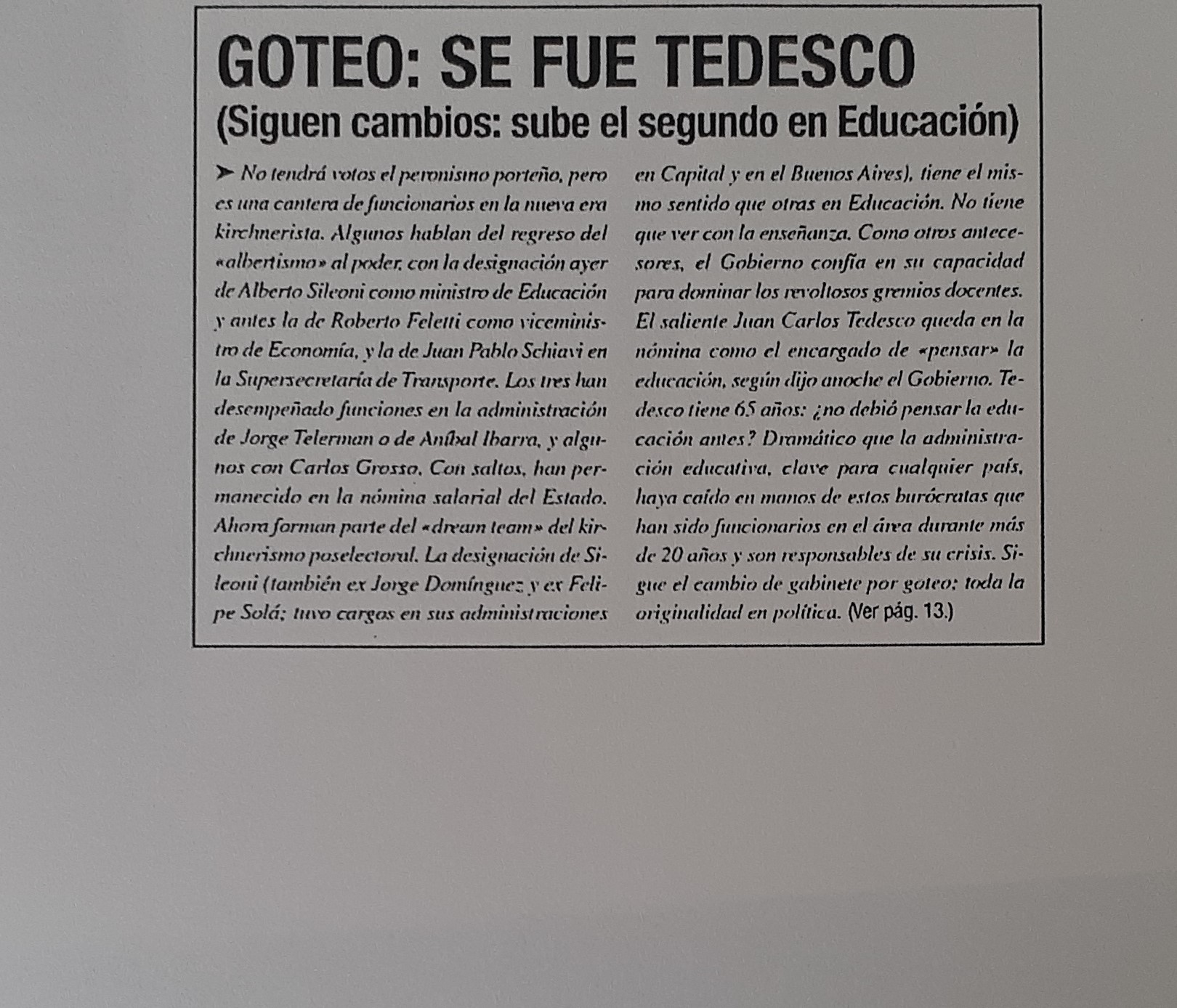 GOTEO: SE FUE TEDESCO
(Siguen cambios: sube el segundo en Educación)

➤ No tendrá votos el peronismo porteño, pero es una cantera de funcionarios en la nueva era kirchnerista. Algunos hablan del regreso del «albertismo» al poder, con la designación ayer de Alberto Sileoni como ministro de Educación y antes la de Roberto Feletti como viceministro de Economía, y la de Juan Pablo Schiavi en la Supersecretaría de Transporte. Los tres han desempeñado funciones en la administración de Jorge Telerman o de Aníbal Ibarra, y algunos con Carlos Grosso. Con saltos, han permanecido en la nómina salarial del Estado. Ahora forman parte del «dream team» del kirchnerismo poselectoral. La designación de Sileoni (también ex Jorge Domínguez y ex Felipe Solá; tuvo cargos en sus administraciones en Capital y en el Buenos Aires), tiene el mismo sentido que otras en Educación. No tiene que ver con la enseñanza. Como otros antecesores, el Gobierno confía en su capacidad para dominar los revoltosos gremios docentes. El saliente Juan Carlos Tedesco queda en la nómina como el encargado de «pensar» la educación, según dijo anoche el Gobierno. Tedesco tiene 65 años: ¿no debió pensar la educación antes? Dramático que la administración educativa, clave para cualquier país, haya caído en manos de estos burócratas que han sido funcionarios en el área durante más de 20 años y son responsables de su crisis. Sigue el cambio de gabinete por goteo: toda la originalidad en política. (Ver pág. 13.)